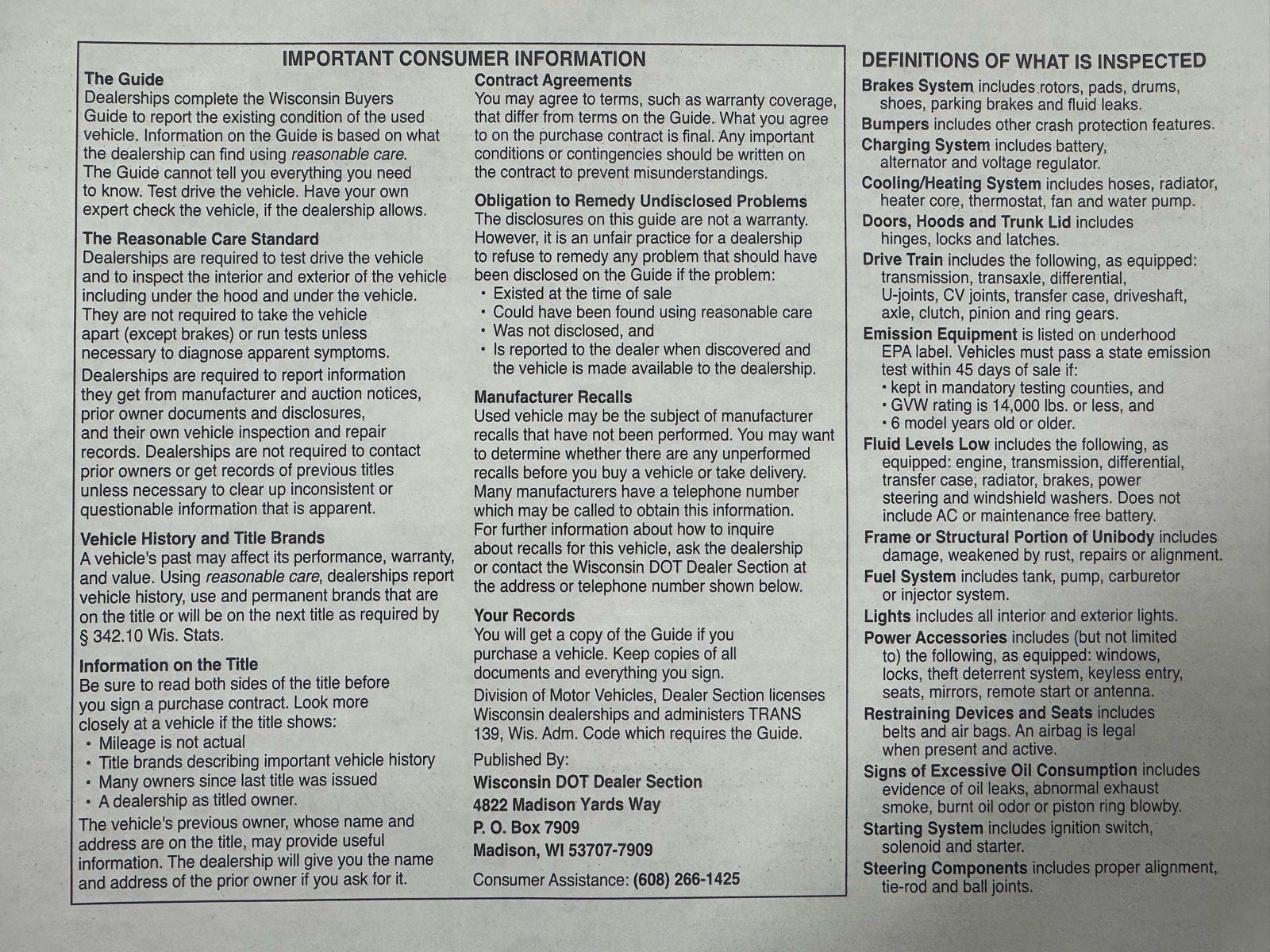 IMPORTANT CONSUMER INFORMATION

The Guide
Dealerships complete the Wisconsin Buyers Guide to report the existing condition of the used vehicle. Information on the Guide is based on what the dealership can find using reasonable care. The Guide cannot tell you everything you need to know. Test drive the vehicle. Have your own expert check the vehicle, if the dealership allows.

The Reasonable Care Standard
Dealerships are required to test drive the vehicle and to inspect the interior and exterior of the vehicle including under the hood and under the vehicle. They are not required to take the vehicle apart (except brakes) or run tests unless necessary to diagnose apparent symptoms.

Dealerships are required to report information they get from manufacturer and auction notices, prior owner documents and disclosures, and their own vehicle inspection and repair records. Dealerships are not required to contact prior owners or get records of previous titles unless necessary to clear up inconsistent or questionable information that is apparent.

Vehicle History and Title Brands
A vehicle's past may affect its performance, warranty, and value. Using reasonable care, dealerships report vehicle history, use and permanent brands that are on the title or will be on the next title as required by § 342.10 Wis. Stats.

Information on the Title
Be sure to read both sides of the title before you sign a purchase contract. Look more closely at a vehicle if the title shows:
• Mileage is not actual
• Title brands describing important vehicle history
• Many owners since last title was issued
• A dealership as titled owner.

The vehicle's previous owner, whose name and address are on the title, may provide useful information. The dealership will give you the name and address of the prior owner if you ask for it.

Contract Agreements
You may agree to terms, such as warranty coverage, that differ from terms on the Guide. What you agree to on the purchase contract is final. Any important conditions or contingencies should be written on the contract to prevent misunderstandings.

Obligation to Remedy Undisclosed Problems
The disclosures on this guide are not a warranty. However, it is an unfair practice for a dealership to refuse to remedy any problem that should have been disclosed on the Guide if the problem:
• Existed at the time of sale
• Could have been found using reasonable care
• Was not disclosed, and
• Is reported to the dealer when discovered and the vehicle is made available to the dealership.

Manufacturer Recalls
Used vehicle may be the subject of manufacturer recalls that have not been performed. You may want to determine whether there are any unperformed recalls before you buy a vehicle or take delivery. Many manufacturers have a telephone number which may be called to obtain this information. For further information about how to inquire about recalls for this vehicle, ask the dealership or contact the Wisconsin DOT Dealer Section at the address or telephone number shown below.

Your Records
You will get a copy of the Guide if you purchase a vehicle. Keep copies of all documents and everything you sign.

Division of Motor Vehicles, Dealer Section licenses Wisconsin dealerships and administers TRANS 139, Wis. Adm. Code which requires the Guide.

Published By:
Wisconsin DOT Dealer Section
4822 Madison Yards Way
P. O. Box 7909
Madison, WI 53707-7909

Consumer Assistance: (608) 266-1425

DEFINITIONS OF WHAT IS INSPECTED

Brakes System includes rotors, pads, drums, shoes, parking brakes and fluid leaks.
Bumpers includes other crash protection features.
Charging System includes battery, alternator and voltage regulator.
Cooling/Heating System includes hoses, radiator, heater core, thermostat, fan and water pump.
Doors, Hoods and Trunk Lid includes hinges, locks and latches.
Drive Train includes the following, as equipped: transmission, transaxle, differential, U-joints, CV joints, transfer case, driveshaft, axle, clutch, pinion and ring gears.
Emission Equipment is listed on underhood EPA label. Vehicles must pass a state emission test within 45 days of sale if:
• kept in mandatory testing counties, and
• GVW rating is 14,000 lbs. or less, and
• 6 model years old or older.
Fluid Levels Low includes the following, as equipped: engine, transmission, differential, transfer case, radiator, brakes, power steering and windshield washers. Does not include AC or maintenance free battery.
Frame or Structural Portion of Unibody includes damage, weakened by rust, repairs or alignment.
Fuel System includes tank, pump, carburetor or injector system.
Lights includes all interior and exterior lights.
Power Accessories includes (but not limited to) the following, as equipped: windows, locks, theft deterrent system, keyless entry, seats, mirrors, remote start or antenna.
Restraining Devices and Seats includes belts and air bags. An airbag is legal when present and active.
Signs of Excessive Oil Consumption includes evidence of oil leaks, abnormal exhaust smoke, burnt oil odor or piston ring blowby.
Starting System includes ignition switch, solenoid and starter.
Steering Components includes proper alignment, tie-rod and ball joints.